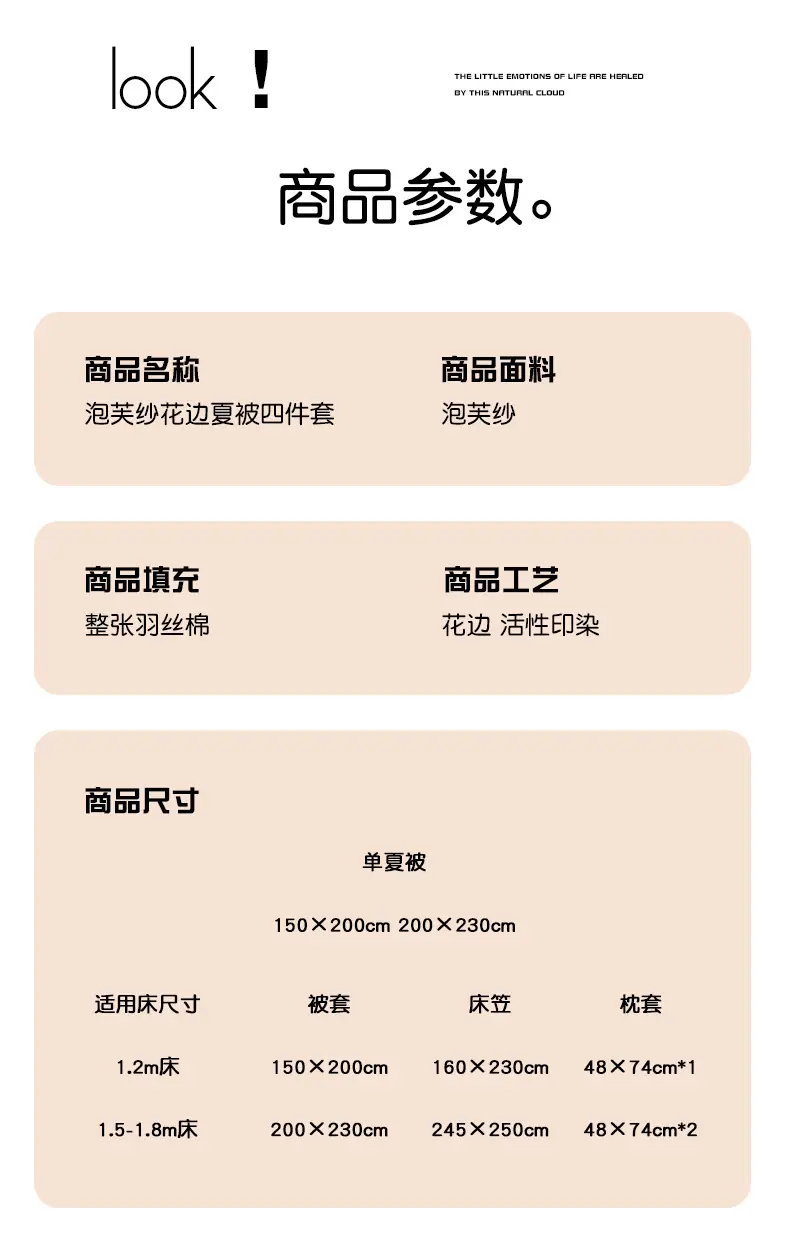 look !

THE LITTLE EMOTIONS OF LIFE ARE HEALED
BY THIS NATURAL CLOUD

商品参数。

商品名称
泡芙纱花边夏被四件套

商品面料
泡芙纱

商品填充
整张羽丝棉

商品工艺
花边 活性印染

商品尺寸

单夏被

150×200cm 200×230cm

| 适用床尺寸 | 被套 | 床笠 | 枕套 |
|---|---|---|---|
| 1.2m床 | 150×200cm | 160×230cm | 48×74cm*1 |
| 1.5-1.8m床 | 200×230cm | 245×250cm | 48×74cm*2 |